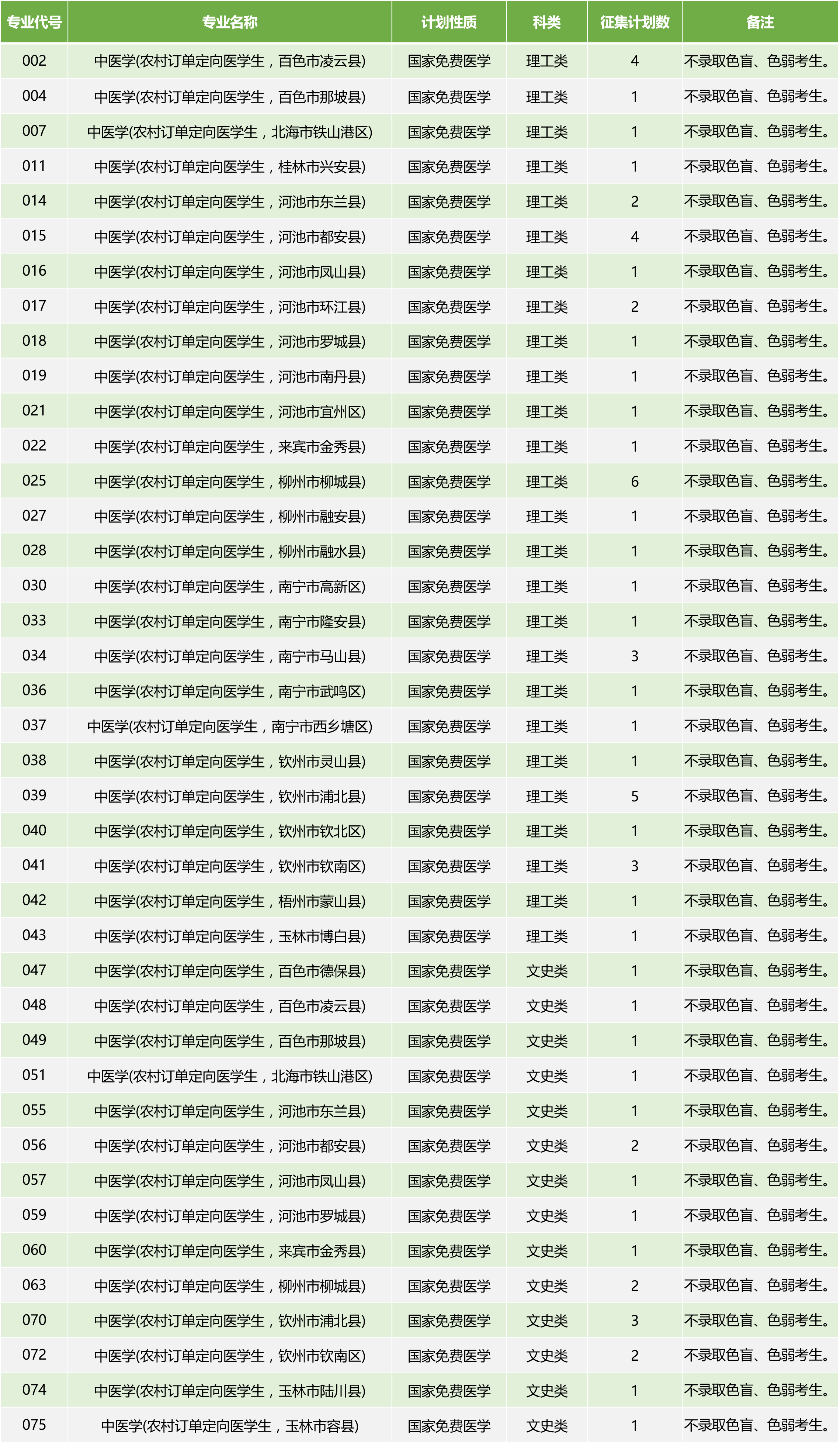 | 专业代号 | 专业名称 | 计划性质 | 科类 | 征集计划数 | 备注 |
|---|---|---|---|---|---|
| 002 | 中医学(农村订单定向医学生，百色市凌云县) | 国家免费医学 | 理工类 | 4 | 不录取色盲、色弱考生。 |
| 004 | 中医学(农村订单定向医学生，百色市那坡县) | 国家免费医学 | 理工类 | 1 | 不录取色盲、色弱考生。 |
| 007 | 中医学(农村订单定向医学生，北海市铁山港区) | 国家免费医学 | 理工类 | 1 | 不录取色盲、色弱考生。 |
| 011 | 中医学(农村订单定向医学生，桂林市兴安县) | 国家免费医学 | 理工类 | 1 | 不录取色盲、色弱考生。 |
| 014 | 中医学(农村订单定向医学生，河池市东兰县) | 国家免费医学 | 理工类 | 2 | 不录取色盲、色弱考生。 |
| 015 | 中医学(农村订单定向医学生，河池市都安县) | 国家免费医学 | 理工类 | 4 | 不录取色盲、色弱考生。 |
| 016 | 中医学(农村订单定向医学生，河池市凤山县) | 国家免费医学 | 理工类 | 1 | 不录取色盲、色弱考生。 |
| 017 | 中医学(农村订单定向医学生，河池市环江县) | 国家免费医学 | 理工类 | 2 | 不录取色盲、色弱考生。 |
| 018 | 中医学(农村订单定向医学生，河池市罗城县) | 国家免费医学 | 理工类 | 1 | 不录取色盲、色弱考生。 |
| 019 | 中医学(农村订单定向医学生，河池市南丹县) | 国家免费医学 | 理工类 | 1 | 不录取色盲、色弱考生。 |
| 021 | 中医学(农村订单定向医学生，河池市宜州区) | 国家免费医学 | 理工类 | 1 | 不录取色盲、色弱考生。 |
| 022 | 中医学(农村订单定向医学生，来宾市金秀县) | 国家免费医学 | 理工类 | 1 | 不录取色盲、色弱考生。 |
| 025 | 中医学(农村订单定向医学生，柳州市柳城县) | 国家免费医学 | 理工类 | 6 | 不录取色盲、色弱考生。 |
| 027 | 中医学(农村订单定向医学生，柳州市融安县) | 国家免费医学 | 理工类 | 1 | 不录取色盲、色弱考生。 |
| 028 | 中医学(农村订单定向医学生，柳州市融水县) | 国家免费医学 | 理工类 | 1 | 不录取色盲、色弱考生。 |
| 030 | 中医学(农村订单定向医学生，南宁市高新区) | 国家免费医学 | 理工类 | 1 | 不录取色盲、色弱考生。 |
| 033 | 中医学(农村订单定向医学生，南宁市隆安县) | 国家免费医学 | 理工类 | 1 | 不录取色盲、色弱考生。 |
| 034 | 中医学(农村订单定向医学生，南宁市马山县) | 国家免费医学 | 理工类 | 3 | 不录取色盲、色弱考生。 |
| 036 | 中医学(农村订单定向医学生，南宁市武鸣区) | 国家免费医学 | 理工类 | 1 | 不录取色盲、色弱考生。 |
| 037 | 中医学(农村订单定向医学生，南宁市西乡塘区) | 国家免费医学 | 理工类 | 1 | 不录取色盲、色弱考生。 |
| 038 | 中医学(农村订单定向医学生，钦州市灵山县) | 国家免费医学 | 理工类 | 1 | 不录取色盲、色弱考生。 |
| 039 | 中医学(农村订单定向医学生，钦州市浦北县) | 国家免费医学 | 理工类 | 5 | 不录取色盲、色弱考生。 |
| 040 | 中医学(农村订单定向医学生，钦州市钦北区) | 国家免费医学 | 理工类 | 1 | 不录取色盲、色弱考生。 |
| 041 | 中医学(农村订单定向医学生，钦州市钦南区) | 国家免费医学 | 理工类 | 3 | 不录取色盲、色弱考生。 |
| 042 | 中医学(农村订单定向医学生，梧州市蒙山县) | 国家免费医学 | 理工类 | 1 | 不录取色盲、色弱考生。 |
| 043 | 中医学(农村订单定向医学生，玉林市博白县) | 国家免费医学 | 理工类 | 1 | 不录取色盲、色弱考生。 |
| 047 | 中医学(农村订单定向医学生，百色市德保县) | 国家免费医学 | 文史类 | 1 | 不录取色盲、色弱考生。 |
| 048 | 中医学(农村订单定向医学生，百色市凌云县) | 国家免费医学 | 文史类 | 1 | 不录取色盲、色弱考生。 |
| 049 | 中医学(农村订单定向医学生，百色市那坡县) | 国家免费医学 | 文史类 | 1 | 不录取色盲、色弱考生。 |
| 051 | 中医学(农村订单定向医学生，北海市铁山港区) | 国家免费医学 | 文史类 | 1 | 不录取色盲、色弱考生。 |
| 055 | 中医学(农村订单定向医学生，河池市东兰县) | 国家免费医学 | 文史类 | 1 | 不录取色盲、色弱考生。 |
| 056 | 中医学(农村订单定向医学生，河池市都安县) | 国家免费医学 | 文史类 | 2 | 不录取色盲、色弱考生。 |
| 057 | 中医学(农村订单定向医学生，河池市凤山县) | 国家免费医学 | 文史类 | 1 | 不录取色盲、色弱考生。 |
| 059 | 中医学(农村订单定向医学生，河池市罗城县) | 国家免费医学 | 文史类 | 1 | 不录取色盲、色弱考生。 |
| 060 | 中医学(农村订单定向医学生，来宾市金秀县) | 国家免费医学 | 文史类 | 1 | 不录取色盲、色弱考生。 |
| 063 | 中医学(农村订单定向医学生，柳州市柳城县) | 国家免费医学 | 文史类 | 2 | 不录取色盲、色弱考生。 |
| 070 | 中医学(农村订单定向医学生，钦州市浦北县) | 国家免费医学 | 文史类 | 3 | 不录取色盲、色弱考生。 |
| 072 | 中医学(农村订单定向医学生，钦州市钦南区) | 国家免费医学 | 文史类 | 2 | 不录取色盲、色弱考生。 |
| 074 | 中医学(农村订单定向医学生，玉林市陆川县) | 国家免费医学 | 文史类 | 1 | 不录取色盲、色弱考生。 |
| 075 | 中医学(农村订单定向医学生，玉林市容县) | 国家免费医学 | 文史类 | 1 | 不录取色盲、色弱考生。 |